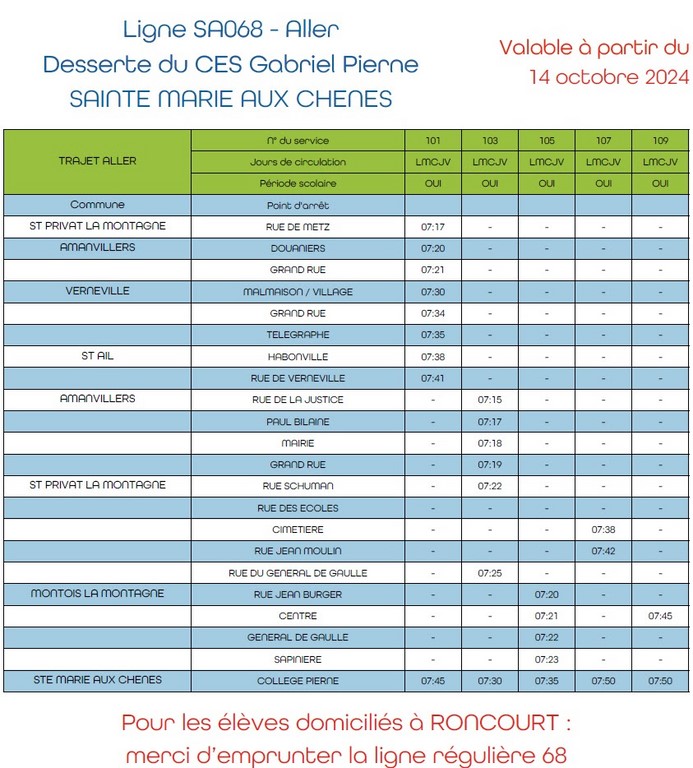 Ligne SA068 - Aller
Desserte du CES Gabriel Pierne
SAINTE MARIE AUX CHENES

Valable à partir du
14 octobre 2024

| TRAJET ALLER | N° du service | 101 | 103 | 105 | 107 | 109 |
|---|---|---|---|---|---|---|
| | Jours de circulation | LMCJV | LMCJV | LMCJV | LMCJV | LMCJV |
| | Période scolaire | OUI | OUI | OUI | OUI | OUI |
| Commune | Point d'arrêt | | | | | |
| ST PRIVAT LA MONTAGNE | RUE DE METZ | 07:17 | - | - | - | - |
| AMANVILLERS | DOUANIERS | 07:20 | - | - | - | - |
| | GRAND RUE | 07:21 | - | - | - | - |
| VERNEVILLE | MALMAISON / VILLAGE | 07:30 | - | - | - | - |
| | GRAND RUE | 07:34 | - | - | - | - |
| | TELEGRAPHE | 07:35 | - | - | - | - |
| ST AIL | HABONVILLE | 07:38 | - | - | - | - |
| | RUE DE VERNEVILLE | 07:41 | - | - | - | - |
| AMANVILLERS | RUE DE LA JUSTICE | - | 07:15 | - | - | - |
| | PAUL BILAINE | - | 07:17 | - | - | - |
| | MAIRIE | - | 07:18 | - | - | - |
| | GRAND RUE | - | 07:19 | - | - | - |
| ST PRIVAT LA MONTAGNE | RUE SCHUMAN | - | 07:22 | - | - | - |
| | RUE DES ECOLES | - | - | - | - | - |
| | CIMETIERE | - | - | - | 07:38 | - |
| | RUE JEAN MOULIN | - | - | - | 07:42 | - |
| | RUE DU GENERAL DE GAULLE | - | 07:25 | - | - | - |
| MONTOIS LA MONTAGNE | RUE JEAN BURGER | - | - | 07:20 | - | - |
| | CENTRE | - | - | 07:21 | - | 07:45 |
| | GENERAL DE GAULLE | - | - | 07:22 | - | - |
| | SAPINIERE | - | - | 07:23 | - | - |
| STE MARIE AUX CHENES | COLLEGE PIERNE | 07:45 | 07:30 | 07:35 | 07:50 | 07:50 |

Pour les élèves domiciliés à RONCOURT :
merci d'emprunter la ligne régulière 68